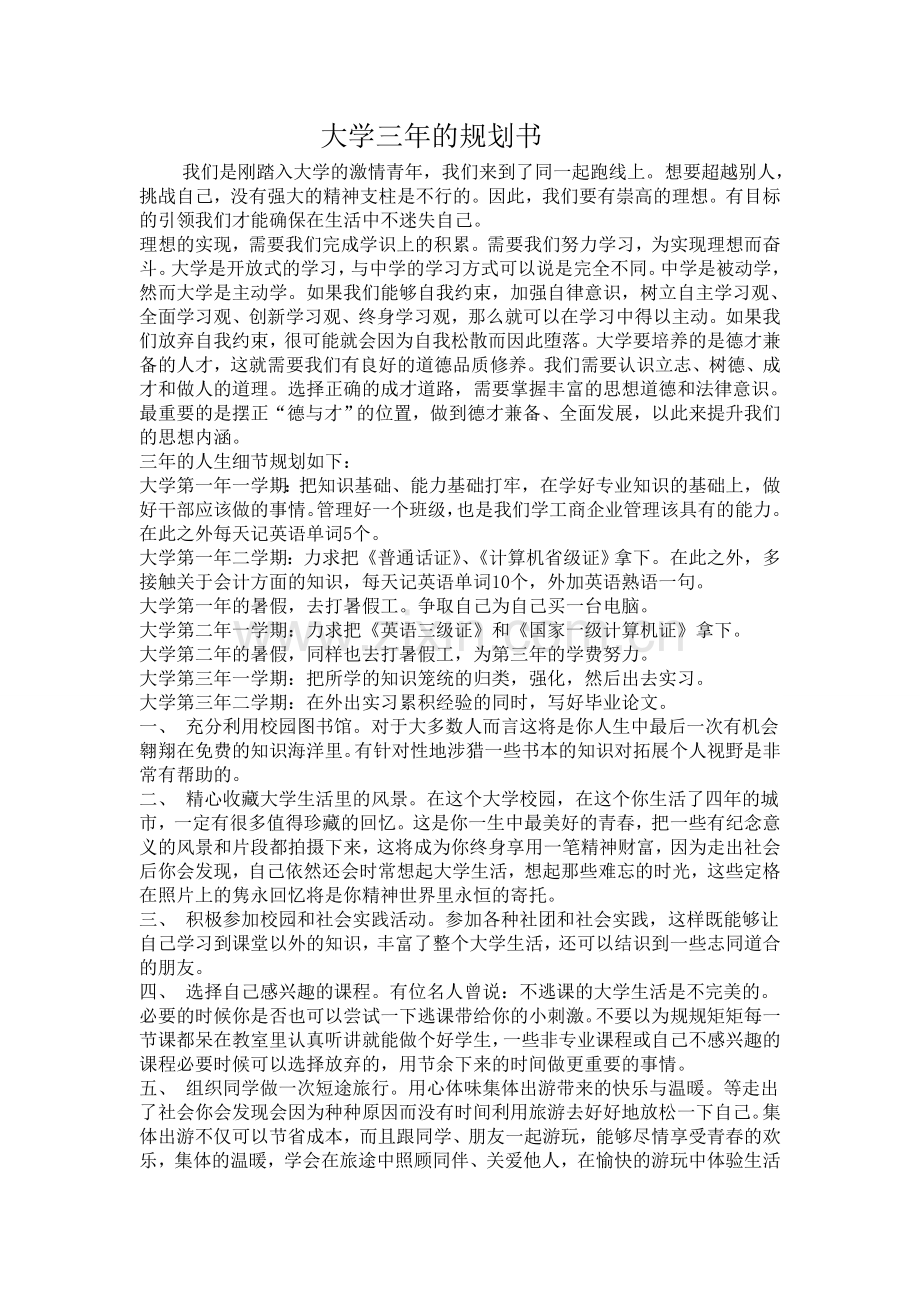 大学三年的规划书

我们是刚踏入大学的激情青年，我们来到了同一起跑线上。想要超越别人，挑战自己，没有强大的精神支柱是不行的。因此，我们要有崇高的理想。有目标的引领我们才能确保在生活中不迷失自己。

理想的实现，需要我们完成学识上的积累。需要我们努力学习，为实现理想而奋斗。大学是开放式的学习，与中学的学习方式可以说是完全不同。中学是被动学，然而大学是主动学。如果我们能够自我约束，加强自律意识，树立自主学习观、全面学习观、创新学习观、终身学习观，那么就可以在学习中得以主动。如果我们放弃自我约束，很可能就会因为自我松散而因此堕落。大学要培养的是德才兼备的人才，这就需要我们有良好的道德品质修养。我们需要认识立志、树德、成才和做人的道理。选择正确的成才道路，需要掌握丰富的思想道德和法律意识。最重要的是摆正“德与才”的位置，做到德才兼备、全面发展，以此来提升我们的思想内涵。

三年的人生细节规划如下：

大学第一年一学期：把知识基础、能力基础打牢，在学好专业知识的基础上，做好干部应该做的事情。管理好一个班级，也是我们学工商企业管理该具有的能力。在此之外每天记英语单词5个。

大学第一年二学期：力求把《普通话证》、《计算机省级证》拿下。在此之外，多接触关于会计方面的知识，每天记英语单词10个，外加英语熟语一句。

大学第一年的暑假，去打暑假工。争取自己为自己买一台电脑。

大学第二年一学期：力求把《英语三级证》和《国家一级计算机证》拿下。

大学第二年的暑假，同样也去打暑假工，为第三年的学费努力。

大学第三年一学期：把所学的知识笼统的归类，强化，然后出去实习。

大学第三年二学期：在外出实习累积经验的同时，写好毕业论文。

一、 充分利用校园图书馆。对于大多数人而言这将是你人生中最后一次有机会翱翔在免费的知识海洋里。有针对性地涉猎一些书本的知识对拓展个人视野是非常有帮助的。

二、 精心收藏大学生活里的风景。在这个大学校园，在这个你生活了四年的城市，一定有很多值得珍藏的回忆。这是你一生中最美好的青春，把一些有纪念意义的风景和片段都拍摄下来，这将成为你终身享用一笔精神财富，因为走出社会后你会发现，自己依然还会时常想起大学生活，想起那些难忘的时光，这些定格在照片上的隽永回忆将是你精神世界里永恒的寄托。

三、 积极参加校园和社会实践活动。参加各种社团和社会实践，这样既能够让自己学习到课堂以外的知识，丰富了整个大学生活，还可以结识到一些志同道合的朋友。

四、 选择自己感兴趣的课程。有位名人曾说：不逃课的大学生活是不完美的。必要的时候你是否也可以尝试一下逃课带给你的小刺激。不要以为规规矩矩每一节课都呆在教室里认真听讲就能做个好学生，一些非专业课程或自己不感兴趣的课程必要时候可以选择放弃的，用节余下来的时间做更重要的事情。

五、 组织同学做一次短途旅行。用心体味集体出游带来的快乐与温暖。等走出了社会你会发现会因为种种原因而没有时间利用旅游去好好地放松一下自己。集体出游不仅可以节省成本，而且跟同学、朋友一起游玩，能够尽情享受青春的欢乐，集体的温暖，学会在旅途中照顾同伴、关爱他人，在愉快的游玩中体验生活